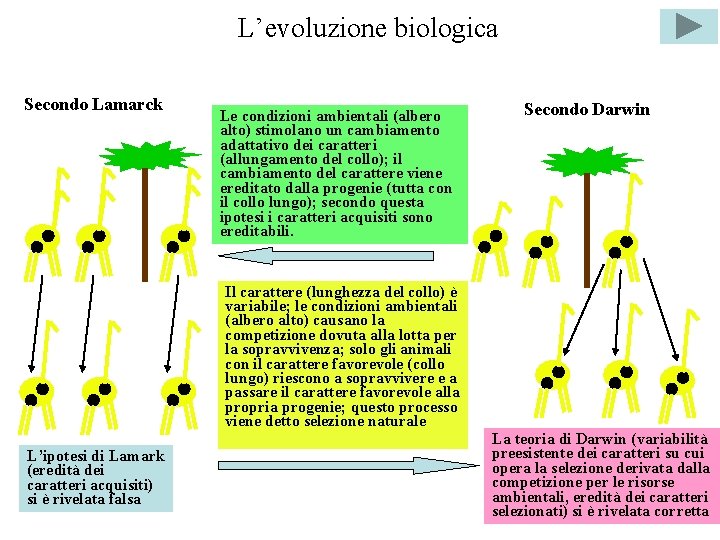 L’evoluzione biologica

Secondo Lamarck

Le condizioni ambientali (albero alto) stimolano un cambiamento adattativo dei caratteri (allungamento del collo); il cambiamento del carattere viene ereditato dalla progenie (tutta con il collo lungo); secondo questa ipotesi i caratteri acquisiti sono ereditabili.

Secondo Darwin

Il carattere (lunghezza del collo) è variabile; le condizioni ambientali (albero alto) causano la competizione dovuta alla lotta per la sopravvivenza; solo gli animali con il carattere favorevole (collo lungo) riescono a sopravvivere e a passare il carattere favorevole alla propria progenie; questo processo viene detto selezione naturale

L’ipotesi di Lamark (eredità dei caratteri acquisiti) si è rivelata falsa

La teoria di Darwin (variabilità preesistente dei caratteri su cui opera la selezione derivata dalla competizione per le risorse ambientali, eredità dei caratteri selezionati) si è rivelata corretta